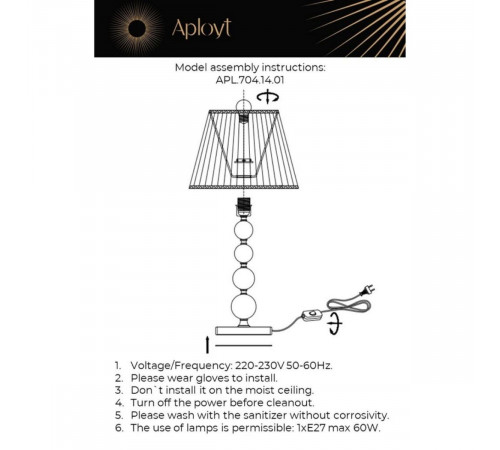 Aployt

Model assembly instructions:
APL.704.14.01

1. Voltage/Frequency: 220-230V 50-60Hz.
2. Please wear gloves to install.
3. Don`t install it on the moist ceiling.
4. Turn off the power before cleanout.
5. Please wash with the sanitizer without corrosivity.
6. The use of lamps is permissible: 1xE27 max 60W.